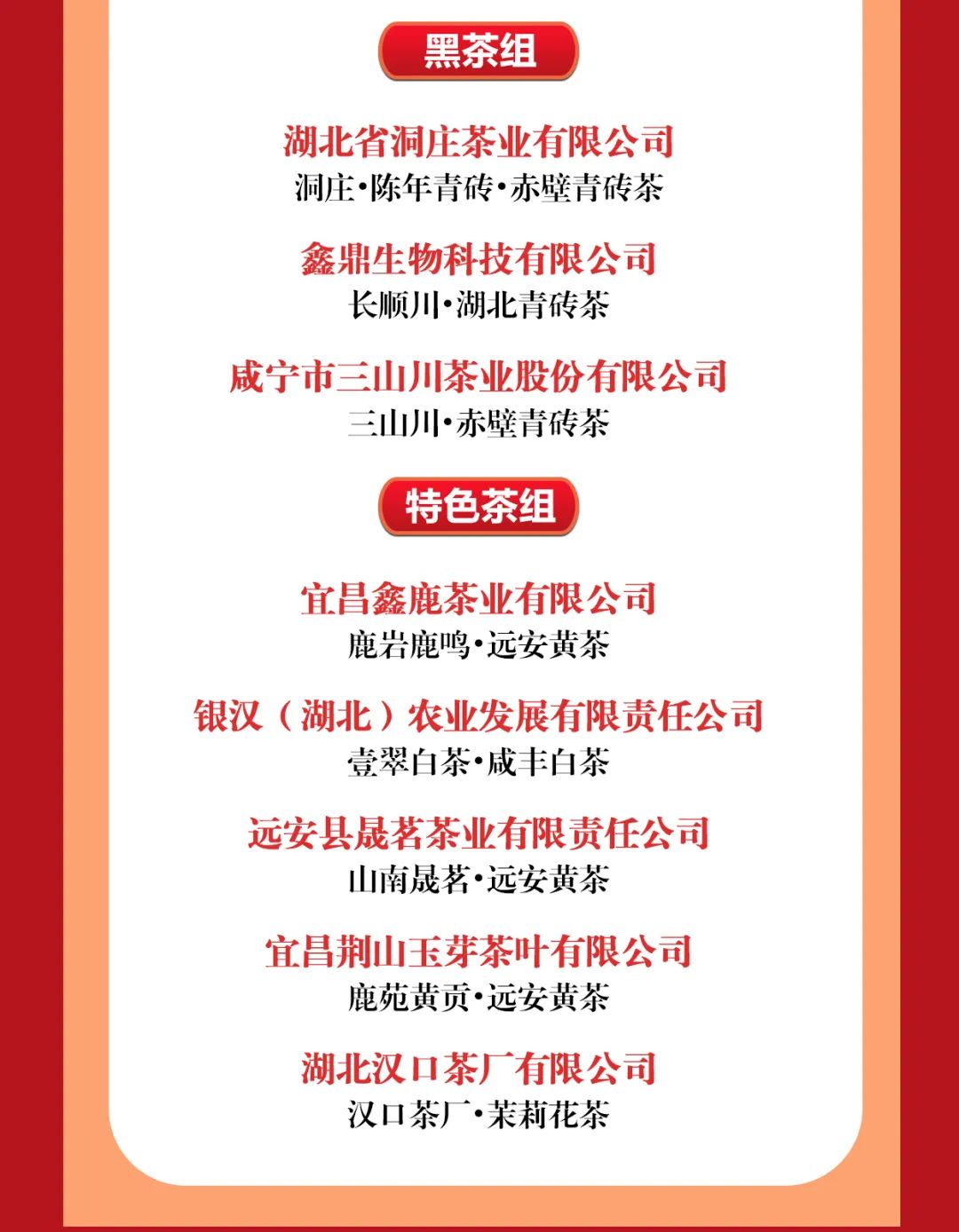 黑茶组

湖北省洞庄茶业有限公司
洞庄·陈年青砖·赤壁青砖茶

鑫鼎生物科技有限公司
长顺川·湖北青砖茶

咸宁市三山川茶业股份有限公司
三山川·赤壁青砖茶

特色茶组

宜昌鑫鹿茶业有限公司
鹿岩鹿鸣·远安黄茶

银汉（湖北）农业发展有限责任公司
壹翠白茶·咸丰白茶

远安县晟茗茶业有限责任公司
山南晟茗·远安黄茶

宜昌荆山玉芽茶叶有限公司
鹿苑黄贡·远安黄茶

湖北汉口茶厂有限公司
汉口茶厂·茉莉花茶